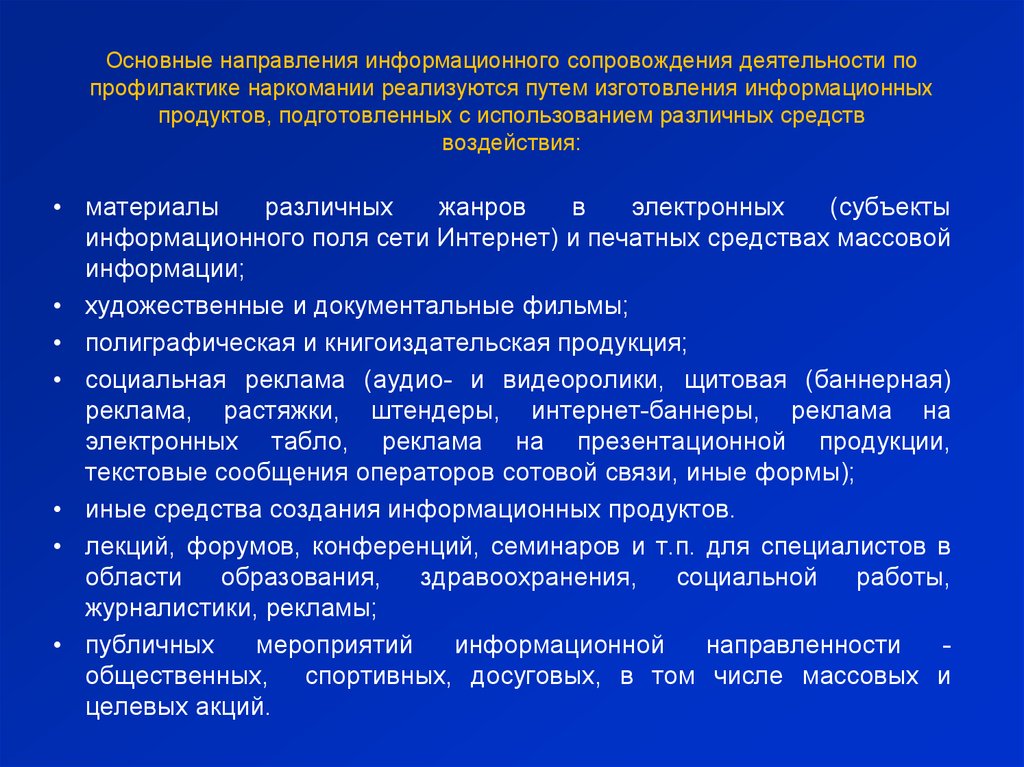 Основные направления информационного сопровождения деятельности по профилактике наркомании реализуются путем изготовления информационных продуктов, подготовленных с использованием различных средств воздействия:

• материалы различных жанров в электронных (субъекты информационного поля сети Интернет) и печатных средствах массовой информации;

• художественные и документальные фильмы;

• полиграфическая и книгоиздательская продукция;

• социальная реклама (аудио- и видеоролики, щитовая (баннерная) реклама, растяжки, штендеры, интернет-баннеры, реклама на электронных табло, реклама на презентационной продукции, текстовые сообщения операторов сотовой связи, иные формы);

• иные средства создания информационных продуктов.

• лекций, форумов, конференций, семинаров и т.п. для специалистов в области образования, здравоохранения, социальной работы, журналистики, рекламы;

• публичных мероприятий информационной направленности - общественных, спортивных, досуговых, в том числе массовых и целевых акций.